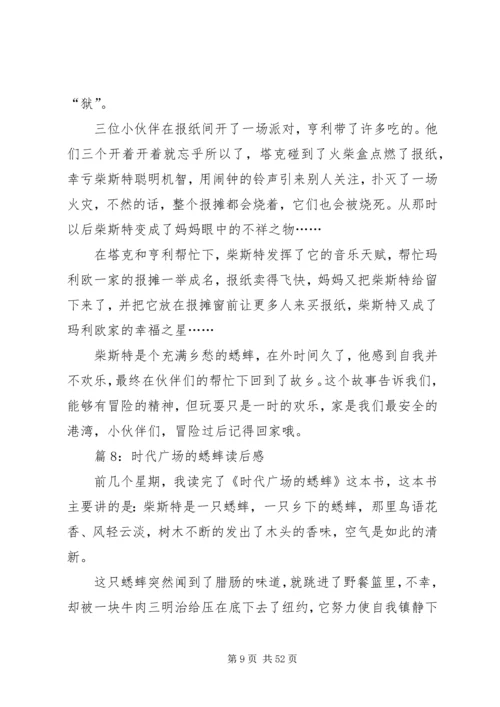 “狱”。

三位小伙伴在报纸间开了一场派对，亨利带了许多吃的。他们三个开着开着就忘乎所以了，塔克碰到了火柴盒点燃了报纸，幸亏柴斯特聪明机智，用闹钟的铃声引来别人关注，扑灭了一场火灾，不然的话，整个报摊都会烧着，它们也会被烧死。从那时以后柴斯特变成了妈妈眼中的不祥之物……

在塔克和亨利帮忙下，柴斯特发挥了它的音乐天赋，帮忙玛利欧一家的报摊一举成名，报纸卖得飞快，妈妈又把柴斯特给留下来了，并把它放在报摊窗前让更多人来买报纸，柴斯特又成了玛利欧家的幸福之星……

柴斯特是个充满乡愁的蟋蟀，在外时间久了，他感到自我并不欢乐，最终在伙伴们的帮忙下回到了故乡。这个故事告诉我们，能够有冒险的精神，但玩耍只是一时的欢乐，家是我们最安全的港湾，小伙伴们，冒险过后记得回家哦。

篇 8：时代广场的蟋蟀读后感

前几个星期，我读完了《时代广场的蟋蟀》这本书，这本书主要讲的是：柴斯特是一只蟋蟀，一只乡下的蟋蟀，那里鸟语花香、风轻云淡，树木不断的发出了木头的香味，空气是如此的清新。

这只蟋蟀突然闻到了腊肠的味道，就跳进了野餐篮里，不幸，却被一块牛肉三明治给压在底下去了纽约，它努力使自我镇静下

第 9 页 共 52 页